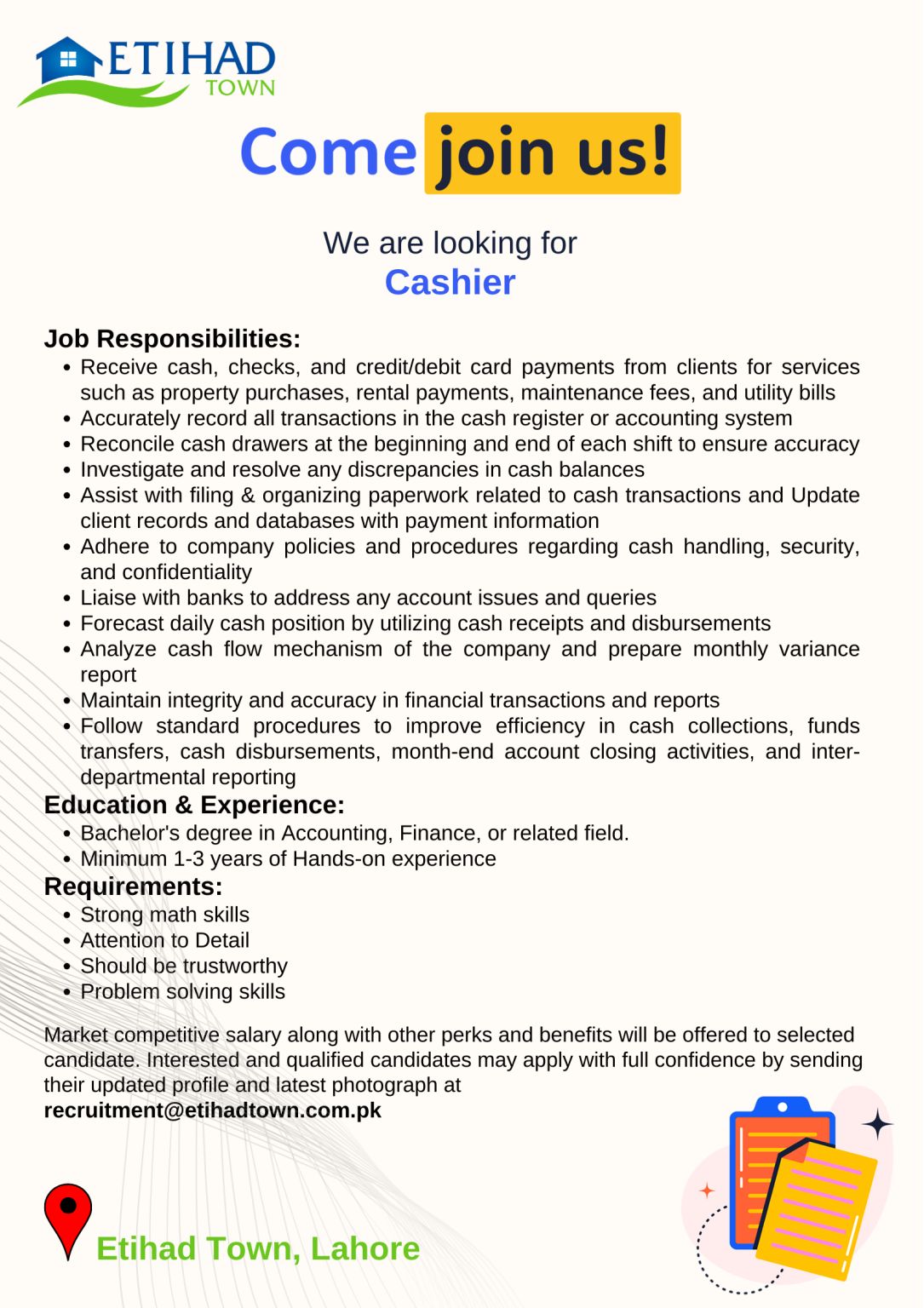 ETIHAD TOWN

Come join us!

We are looking for
Cashier

Job Responsibilities:
- Receive cash, checks, and credit/debit card payments from clients for services such as property purchases, rental payments, maintenance fees, and utility bills
- Accurately record all transactions in the cash register or accounting system
- Reconcile cash drawers at the beginning and end of each shift to ensure accuracy
- Investigate and resolve any discrepancies in cash balances
- Assist with filing & organizing paperwork related to cash transactions and Update client records and databases with payment information
- Adhere to company policies and procedures regarding cash handling, security, and confidentiality
- Liaise with banks to address any account issues and queries
- Forecast daily cash position by utilizing cash receipts and disbursements
- Analyze cash flow mechanism of the company and prepare monthly variance report
- Maintain integrity and accuracy in financial transactions and reports
- Follow standard procedures to improve efficiency in cash collections, funds transfers, cash disbursements, month-end account closing activities, and inter-departmental reporting

Education & Experience:
- Bachelor's degree in Accounting, Finance, or related field.
- Minimum 1-3 years of Hands-on experience

Requirements:
- Strong math skills
- Attention to Detail
- Should be trustworthy
- Problem solving skills

Market competitive salary along with other perks and benefits will be offered to selected candidate. Interested and qualified candidates may apply with full confidence by sending their updated profile and latest photograph at
recruitment@etihadtown.com.pk

Etihad Town, Lahore